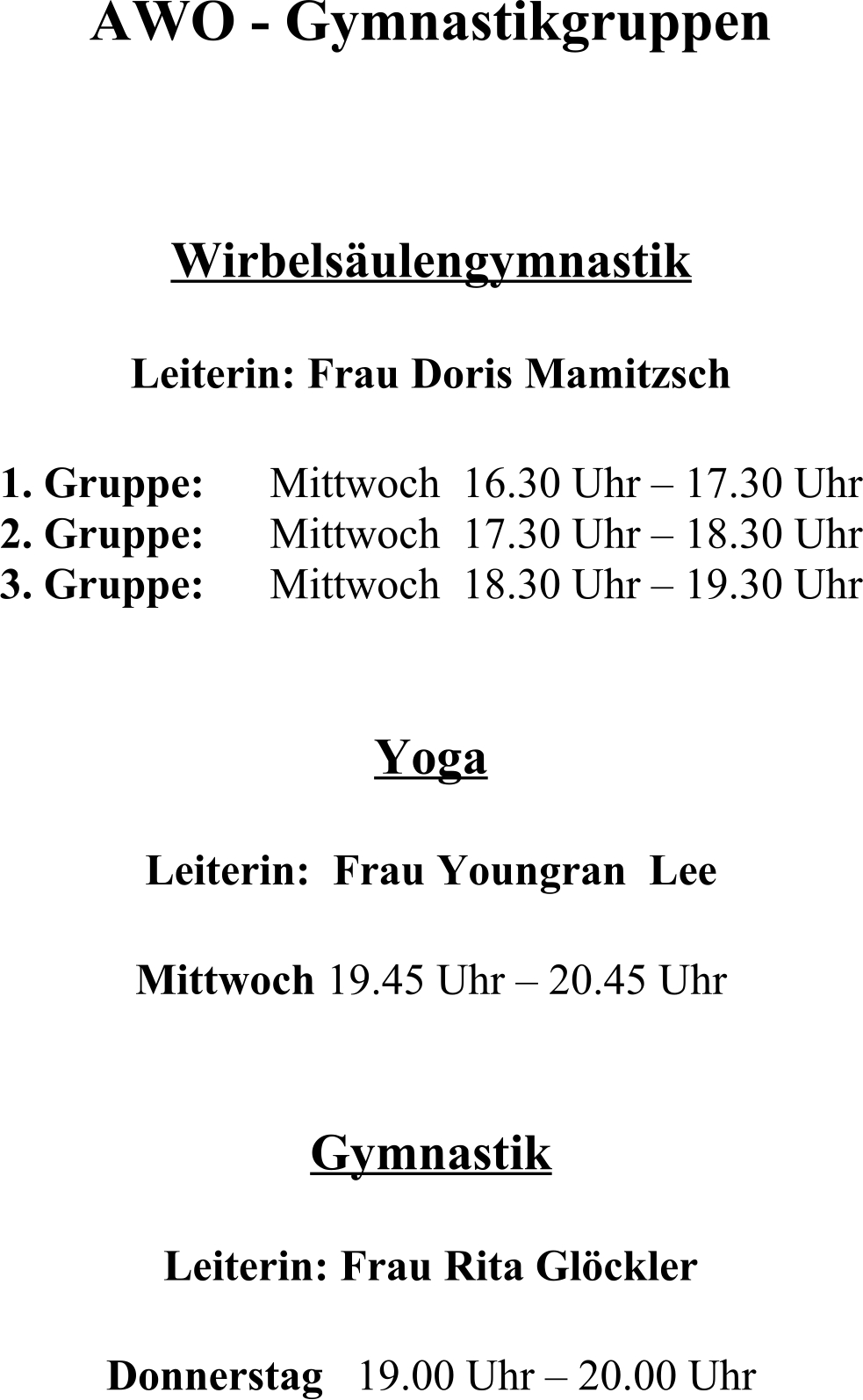 AWO - Gymnastikgruppen

Wirbelsäulengymnastik

Leiterin: Frau Doris Mamitzsch

1. Gruppe: Mittwoch 16.30 Uhr – 17.30 Uhr
2. Gruppe: Mittwoch 17.30 Uhr – 18.30 Uhr
3. Gruppe: Mittwoch 18.30 Uhr – 19.30 Uhr

Yoga

Leiterin: Frau Youngran Lee

Mittwoch 19.45 Uhr – 20.45 Uhr

Gymnastik

Leiterin: Frau Rita Glöckler

Donnerstag 19.00 Uhr – 20.00 Uhr